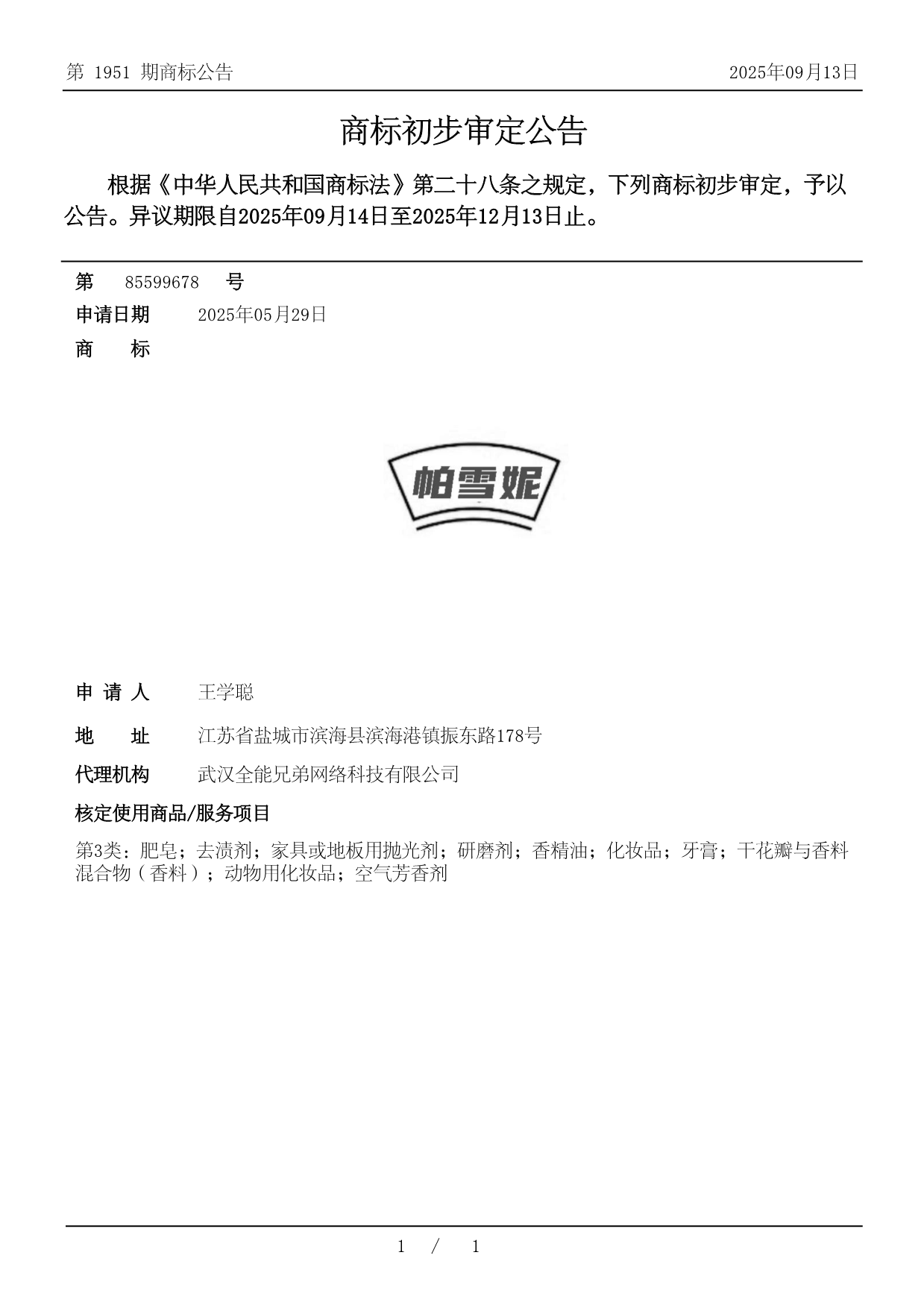 第 1951 期商标公告 2025年09月13日

商标初步审定公告

根据《中华人民共和国商标法》第二十八条之规定，下列商标初步审定，予以公告。异议期限自2025年09月14日至2025年12月13日止。

第 85599678 号

申请日期 2025年05月29日

商 标

帕雪妮

申 请 人 王学聪

地 址 江苏省盐城市滨海县滨海港镇振东路178号

代理机构 武汉全能兄弟网络科技有限公司

核定使用商品/服务项目

第3类：肥皂；去渍剂；家具或地板用抛光剂；研磨剂；香精油；化妆品；牙膏；干花瓣与香料混合物（香料）；动物用化妆品；空气芳香剂

1 / 1